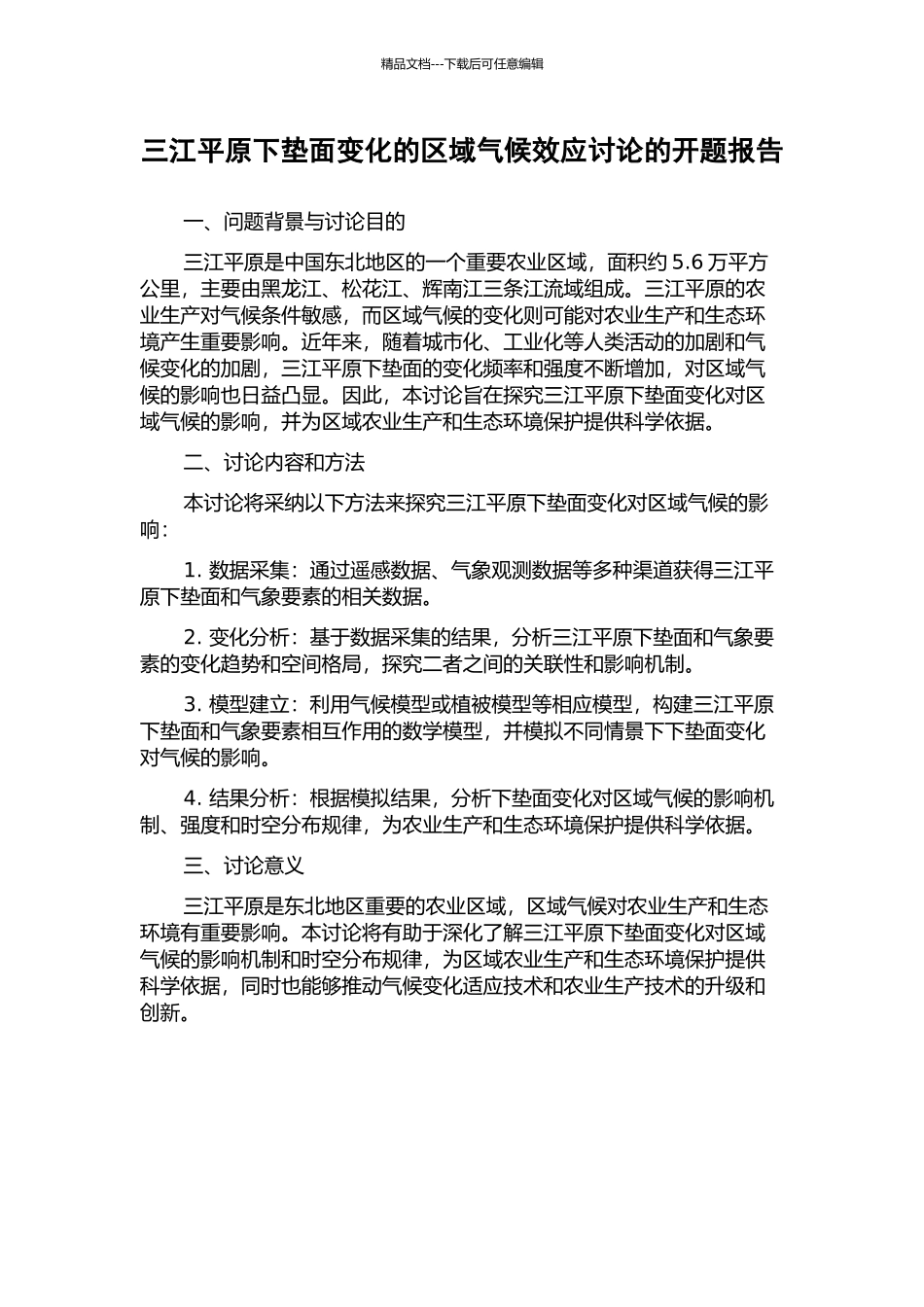 精品文档---下载后可任意编辑

三江平原下垫面变化的区域气候效应讨论的开题报告

一、问题背景与讨论目的

三江平原是中国东北地区的一个重要农业区域，面积约 5.6 万平方公里，主要由黑龙江、松花江、辉南江三条江流域组成。三江平原的农业生产对气候条件敏感，而区域气候的变化则可能对农业生产和生态环境产生重要影响。近年来，随着城市化、工业化等人类活动的加剧和气候变化的加剧，三江平原下垫面的变化频率和强度不断增加，对区域气候的影响也日益凸显。因此，本讨论旨在探究三江平原下垫面变化对区域气候的影响，并为区域农业生产和生态环境保护提供科学依据。

二、讨论内容和方法

本讨论将采纳以下方法来探究三江平原下垫面变化对区域气候的影响：

1. 数据采集：通过遥感数据、气象观测数据等多种渠道获得三江平原下垫面和气象要素的相关数据。

2. 变化分析：基于数据采集的结果，分析三江平原下垫面和气象要素的变化趋势和空间格局，探究二者之间的关联性和影响机制。

3. 模型建立：利用气候模型或植被模型等相应模型，构建三江平原下垫面和气象要素相互作用的数学模型，并模拟不同情景下下垫面变化对气候的影响。

4. 结果分析：根据模拟结果，分析下垫面变化对区域气候的影响机制、强度和时空分布规律，为农业生产和生态环境保护提供科学依据。

三、讨论意义

三江平原是东北地区重要的农业区域，区域气候对农业生产和生态环境有重要影响。本讨论将有助于深化了解三江平原下垫面变化对区域气候的影响机制和时空分布规律，为区域农业生产和生态环境保护提供科学依据，同时也能够推动气候变化适应技术和农业生产技术的升级和创新。